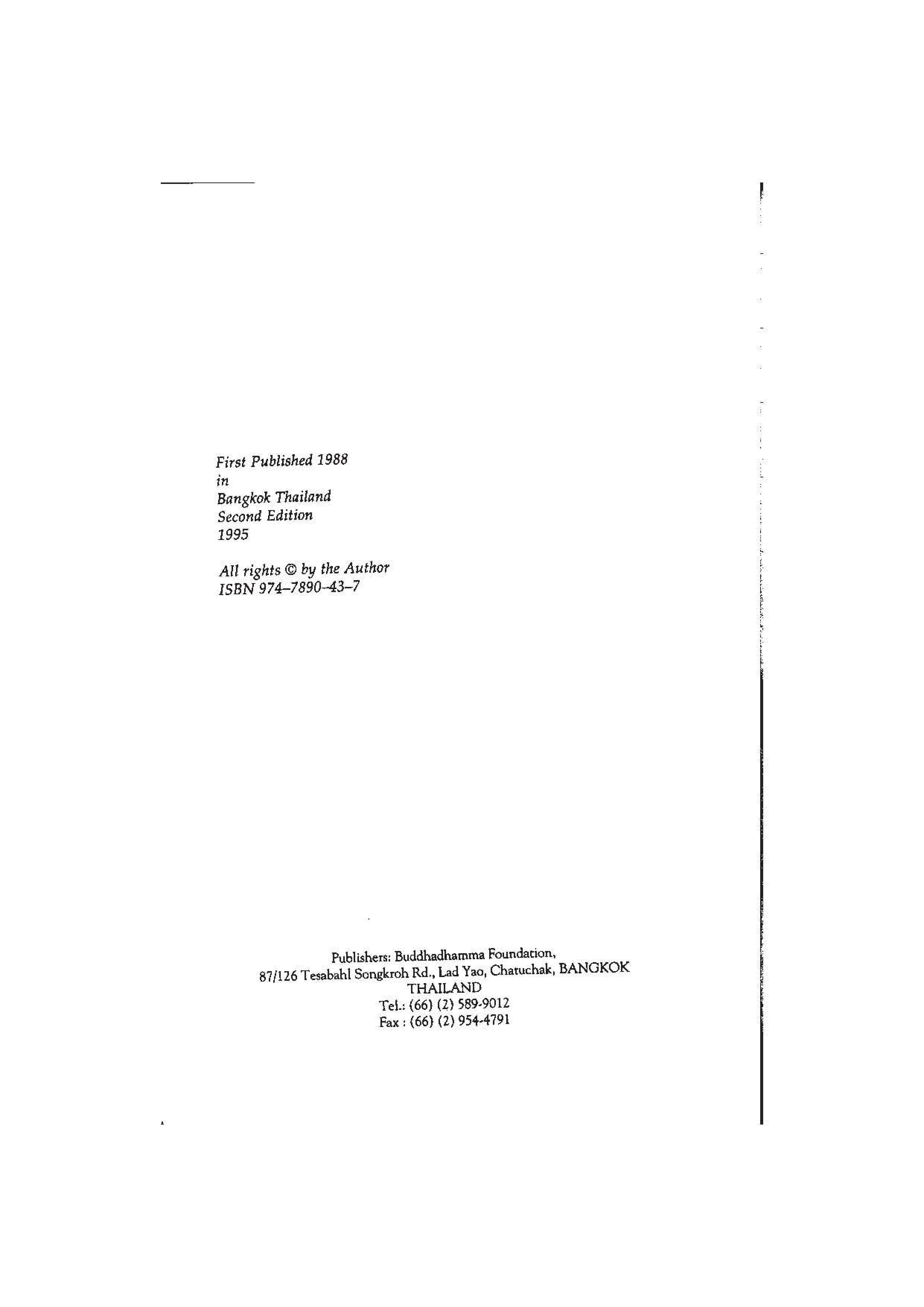 First Published 1988
in
Bangkok Thailand
Second Edition
1995

All rights © by the Author
ISBN 974–7890–43–7

Publishers: Buddhadhamma Foundation,
87/126 Tesabahl Songkroh Rd., Lad Yao, Chatuchak, BANGKOK
THAILAND
Tel.: (66) (2) 589-9012
Fax : (66) (2) 954-4791